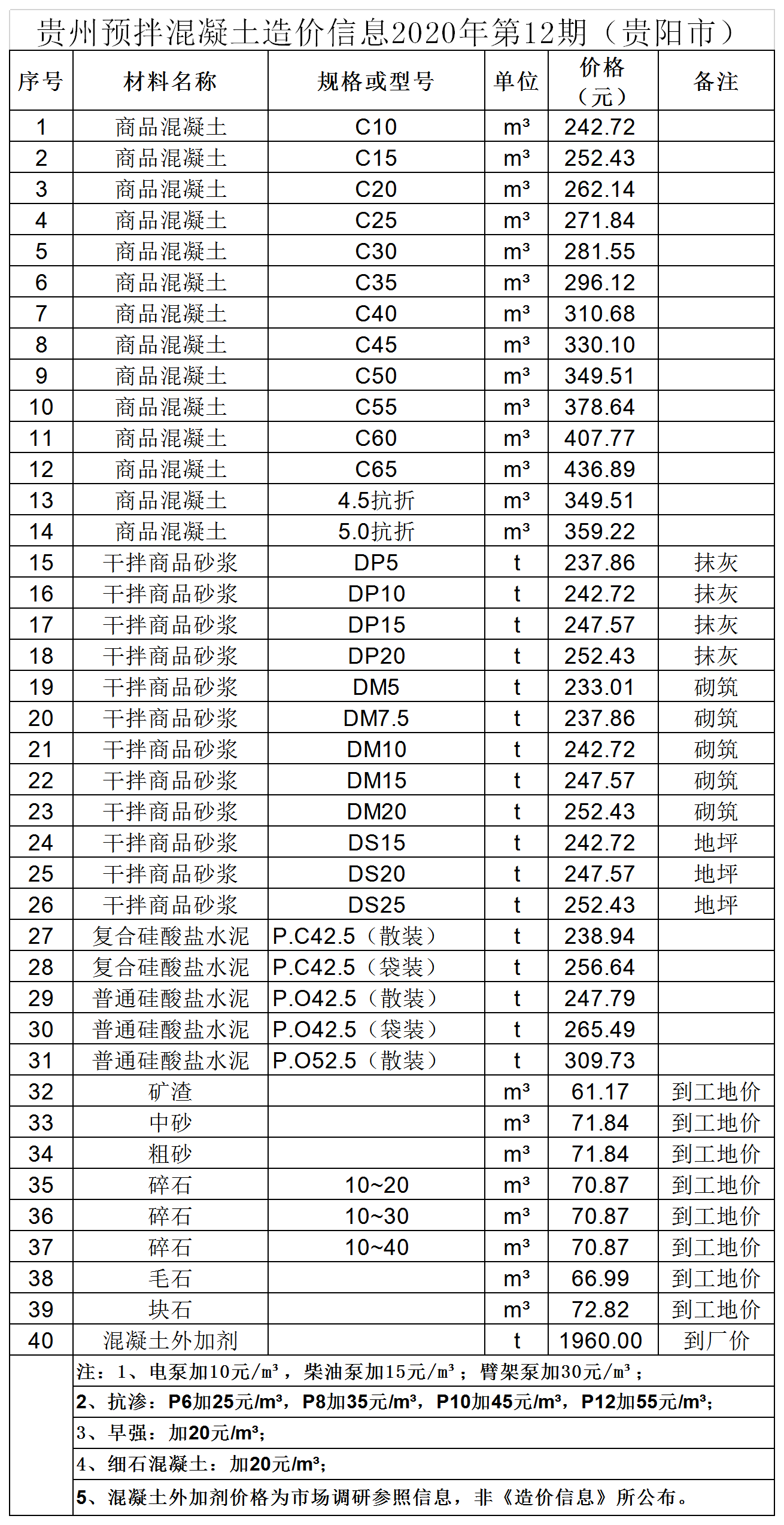 贵州预拌混凝土造价信息2020年第12期（贵阳市）

| 序号 | 材料名称 | 规格或型号 | 单位 | 价格（元） | 备注 |
|---|---|---|---|---|---|
| 1 | 商品混凝土 | C10 | m³ | 242.72 | |
| 2 | 商品混凝土 | C15 | m³ | 252.43 | |
| 3 | 商品混凝土 | C20 | m³ | 262.14 | |
| 4 | 商品混凝土 | C25 | m³ | 271.84 | |
| 5 | 商品混凝土 | C30 | m³ | 281.55 | |
| 6 | 商品混凝土 | C35 | m³ | 296.12 | |
| 7 | 商品混凝土 | C40 | m³ | 310.68 | |
| 8 | 商品混凝土 | C45 | m³ | 330.10 | |
| 9 | 商品混凝土 | C50 | m³ | 349.51 | |
| 10 | 商品混凝土 | C55 | m³ | 378.64 | |
| 11 | 商品混凝土 | C60 | m³ | 407.77 | |
| 12 | 商品混凝土 | C65 | m³ | 436.89 | |
| 13 | 商品混凝土 | 4.5抗折 | m³ | 349.51 | |
| 14 | 商品混凝土 | 5.0抗折 | m³ | 359.22 | |
| 15 | 干拌商品砂浆 | DP5 | t | 237.86 | 抹灰 |
| 16 | 干拌商品砂浆 | DP10 | t | 242.72 | 抹灰 |
| 17 | 干拌商品砂浆 | DP15 | t | 247.57 | 抹灰 |
| 18 | 干拌商品砂浆 | DP20 | t | 252.43 | 抹灰 |
| 19 | 干拌商品砂浆 | DM5 | t | 233.01 | 砌筑 |
| 20 | 干拌商品砂浆 | DM7.5 | t | 237.86 | 砌筑 |
| 21 | 干拌商品砂浆 | DM10 | t | 242.72 | 砌筑 |
| 22 | 干拌商品砂浆 | DM15 | t | 247.57 | 砌筑 |
| 23 | 干拌商品砂浆 | DM20 | t | 252.43 | 砌筑 |
| 24 | 干拌商品砂浆 | DS15 | t | 242.72 | 地坪 |
| 25 | 干拌商品砂浆 | DS20 | t | 247.57 | 地坪 |
| 26 | 干拌商品砂浆 | DS25 | t | 252.43 | 地坪 |
| 27 | 复合硅酸盐水泥 | P.C42.5（散装） | t | 238.94 | |
| 28 | 复合硅酸盐水泥 | P.C42.5（袋装） | t | 256.64 | |
| 29 | 普通硅酸盐水泥 | P.O42.5（散装） | t | 247.79 | |
| 30 | 普通硅酸盐水泥 | P.O42.5（袋装） | t | 265.49 | |
| 31 | 普通硅酸盐水泥 | P.O52.5（散装） | t | 309.73 | |
| 32 | 矿渣 | | m³ | 61.17 | 到工地价 |
| 33 | 中砂 | | m³ | 71.84 | 到工地价 |
| 34 | 粗砂 | | m³ | 71.84 | 到工地价 |
| 35 | 碎石 | 10~20 | m³ | 70.87 | 到工地价 |
| 36 | 碎石 | 10~30 | m³ | 70.87 | 到工地价 |
| 37 | 碎石 | 10~40 | m³ | 70.87 | 到工地价 |
| 38 | 毛石 | | m³ | 66.99 | 到工地价 |
| 39 | 块石 | | m³ | 72.82 | 到工地价 |
| 40 | 混凝土外加剂 | | t | 1960.00 | 到厂价 |

注：1、电泵加10元/m³，柴油泵加15元/m³；臂架泵加30元/m³；
2、抗渗：P6加25元/m³，P8加35元/m³，P10加45元/m³，P12加55元/m³;
3、早强：加20元/m³;
4、细石混凝土：加20元/m³;
5、混凝土外加剂价格为市场调研参照信息，非《造价信息》所公布。